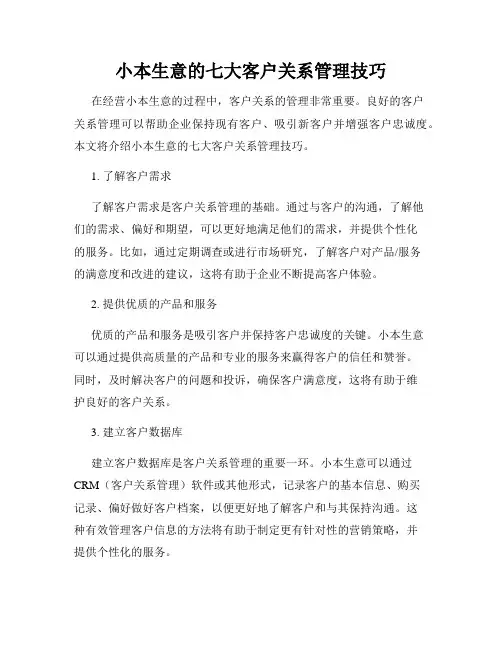 小本生意的七大客户关系管理技巧

在经营小本生意的过程中，客户关系的管理非常重要。良好的客户关系管理可以帮助企业保持现有客户、吸引新客户并增强客户忠诚度。本文将介绍小本生意的七大客户关系管理技巧。

1. 了解客户需求

了解客户需求是客户关系管理的基础。通过与客户的沟通，了解他们的需求、偏好和期望，可以更好地满足他们的需求，并提供个性化的服务。比如，通过定期调查或进行市场研究，了解客户对产品/服务的满意度和改进的建议，这将有助于企业不断提高客户体验。

2. 提供优质的产品和服务

优质的产品和服务是吸引客户并保持客户忠诚度的关键。小本生意可以通过提供高质量的产品和专业的服务来赢得客户的信任和赞誉。同时，及时解决客户的问题和投诉，确保客户满意度，这将有助于维护良好的客户关系。

3. 建立客户数据库

建立客户数据库是客户关系管理的重要一环。小本生意可以通过CRM（客户关系管理）软件或其他形式，记录客户的基本信息、购买记录、偏好做好客户档案，以便更好地了解客户和与其保持沟通。这种有效管理客户信息的方法将有助于制定更有针对性的营销策略，并提供个性化的服务。